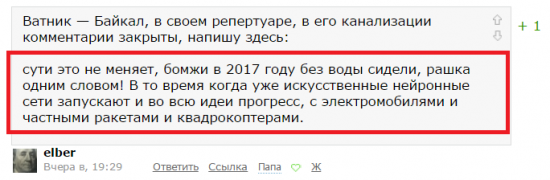 Ватник — Байкал, в своем репертуаре, в его канализации комментарии закрыты, напишу здесь:

+ 1

сути это не меняет, бомжи в 2017 году без воды сидели, рашка одним словом! В то время когда уже искусственные нейронные сети запускают и во всю идеи прогресс, с электромобилями и частными ракетами и квадрокоптерами.

elber
Вчера в, 19:29 Ответить Ссылка Папа Ж